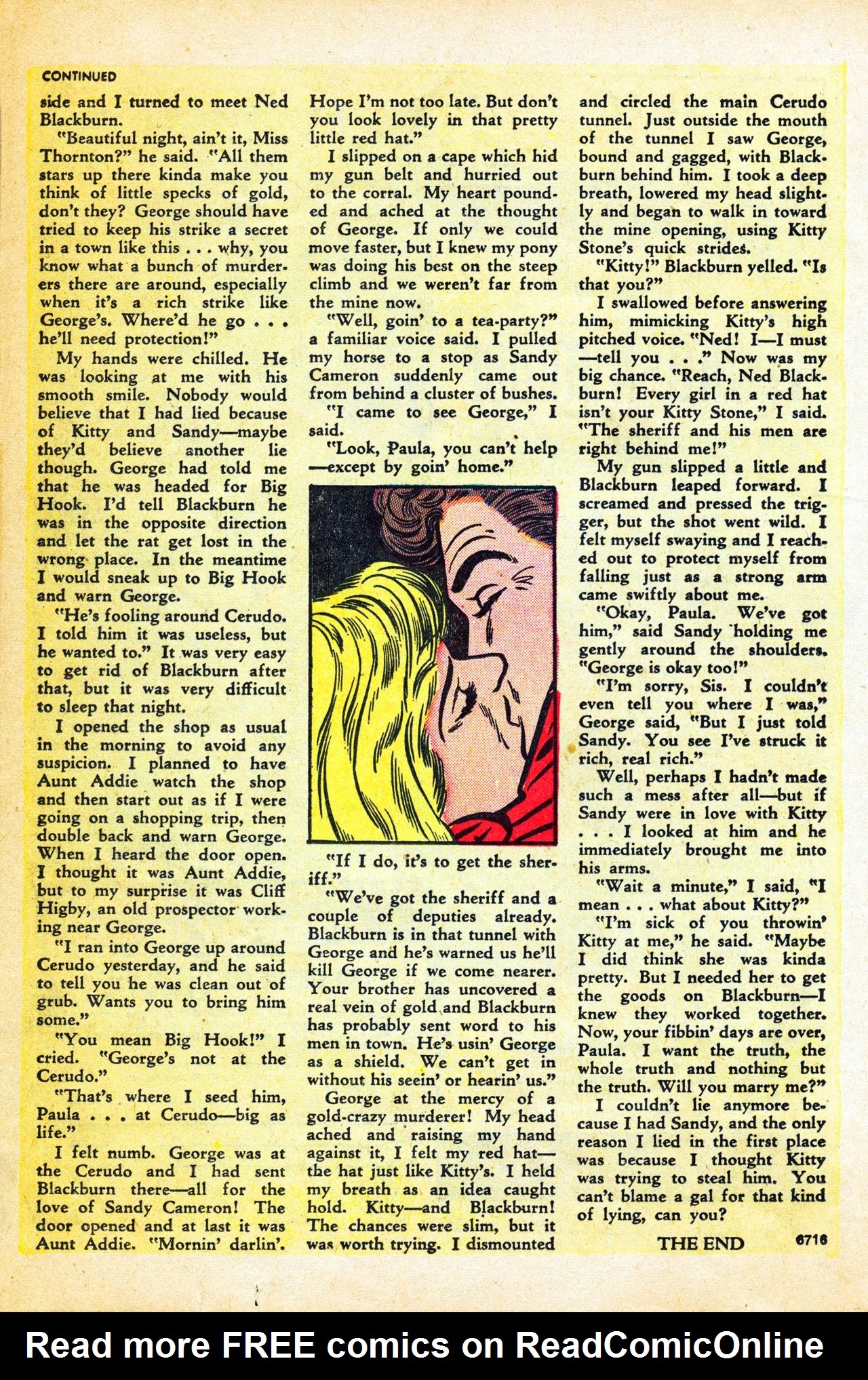 CONTINUED

side and I turned to meet Ned Blackburn.

"Beautiful night, ain't it, Miss Thornton?" he said. "All them stars up there kinda make you think of little specks of gold, don't they? George should have tried to keep his strike a secret in a town like this . . . why, you know what a bunch of murderers there are around, especially when it's a rich strike like George's. Where'd he go . . . he'll need protection!"

My hands were chilled. He was looking at me with his smooth smile. Nobody would believe that I had lied because of Kitty and Sandy—maybe they'd believe another lie though. George had told me that he was headed for Big Hook. I'd tell Blackburn he was in the opposite direction and let the rat get lost in the wrong place. In the meantime I would sneak up to Big Hook and warn George.

"He's fooling around Cerudo. I told him it was useless, but he wanted to." It was very easy to get rid of Blackburn after that, but it was very difficult to sleep that night.

I opened the shop as usual in the morning to avoid any suspicion. I planned to have Aunt Addie watch the shop and then start out as if I were going on a shopping trip, then double back and warn George. When I heard the door open. I thought it was Aunt Addie, but to my surprise it was Cliff Higby, an old prospector working near George.

"I ran into George up around Cerudo yesterday, and he said to tell you he was clean out of grub. Wants you to bring him some."

"You mean Big Hook!" I cried. "George's not at the Cerudo."

"That's where I seed him, Paula . . . at Cerudo—big as life."

I felt numb. George was at the Cerudo and I had sent Blackburn there—all for the love of Sandy Cameron! The door opened and at last it was Aunt Addie. "Mornin' darlin'. Hope I'm not too late. But don't you look lovely in that pretty little red hat."

I slipped on a cape which hid my gun belt and hurried out to the corral. My heart pounded and ached at the thought of George. If only we could move faster, but I knew my pony was doing his best on the steep climb and we weren't far from the mine now.

"Well, goin' to a tea-party?" a familiar voice said. I pulled my horse to a stop as Sandy Cameron suddenly came out from behind a cluster of bushes.

"I came to see George," I said.

"Look, Paula, you can't help—except by goin' home."

"If I do, it's to get the sheriff."

"We've got the sheriff and a couple of deputies already. Blackburn is in that tunnel with George and he's warned us he'll kill George if we come nearer. Your brother has uncovered a real vein of gold and Blackburn has probably sent word to his men in town. He's usin' George as a shield. We can't get in without his seein' or hearin' us."

George at the mercy of a gold-crazy murderer! My head ached and raising my hand against it, I felt my red hat—the hat just like Kitty's. I held my breath as an idea caught hold. Kitty—and Blackburn! The chances were slim, but it was worth trying. I dismounted and circled the main Cerudo tunnel. Just outside the mouth of the tunnel I saw George, bound and gagged, with Blackburn behind him. I took a deep breath, lowered my head slightly and began to walk in toward the mine opening, using Kitty Stone's quick strides.

"Kitty!" Blackburn yelled. "Is that you?"

I swallowed before answering him, mimicking Kitty's high pitched voice. "Ned! I—I must—tell you . . ." Now was my big chance. "Reach, Ned Blackburn! Every girl in a red hat isn't your Kitty Stone," I said. "The sheriff and his men are right behind me!"

My gun slipped a little and Blackburn leaped forward. I screamed and pressed the trigger, but the shot went wild. I felt myself swaying and I reached out to protect myself from falling just as a strong arm came swiftly about me.

"Okay, Paula. We've got him," said Sandy holding me gently around the shoulders. "George is okay too!"

"I'm sorry, Sis. I couldn't even tell you where I was," George said, "But I just told Sandy. You see I've struck it rich, real rich."

Well, perhaps I hadn't made such a mess after all—but if Sandy were in love with Kitty . . . I looked at him and he immediately brought me into his arms.

"Wait a minute," I said, "I mean . . . what about Kitty?"

"I'm sick of you throwin' Kitty at me," he said. "Maybe I did think she was kinda pretty. But I needed her to get the goods on Blackburn—I knew they worked together. Now, your fibbin' days are over, Paula. I want the truth, the whole truth and nothing but the truth. Will you marry me?"

I couldn't lie anymore because I had Sandy, and the only reason I lied in the first place was because I thought Kitty was trying to steal him. You can't blame a gal for that kind of lying, can you?

THE END 6716

Read more FREE comics on ReadComicOnline